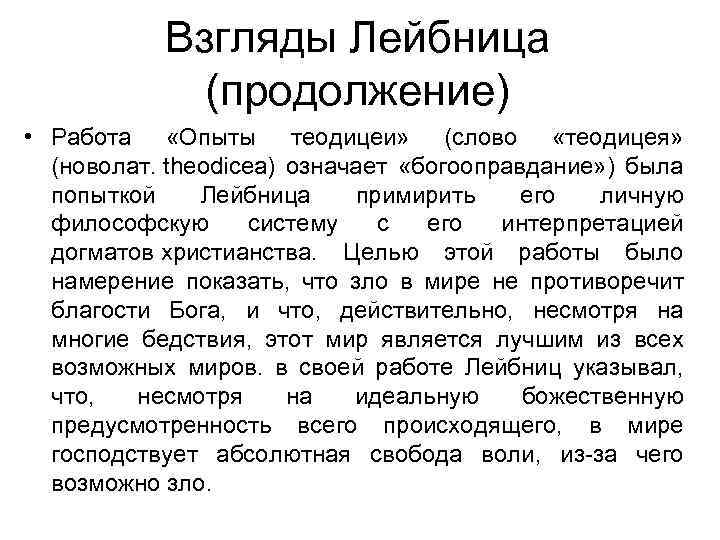 Взгляды Лейбница (продолжение)

• Работа «Опыты теодицеи» (слово «теодицея» (новолат. theodicea) означает «богооправдание») была попыткой Лейбница примирить его личную философскую систему с его интерпретацией догматов христианства. Целью этой работы было намерение показать, что зло в мире не противоречит благости Бога, и что, действительно, несмотря на многие бедствия, этот мир является лучшим из всех возможных миров. в своей работе Лейбниц указывал, что, несмотря на идеальную божественную предусмотренность всего происходящего, в мире господствует абсолютная свобода воли, из-за чего возможно зло.